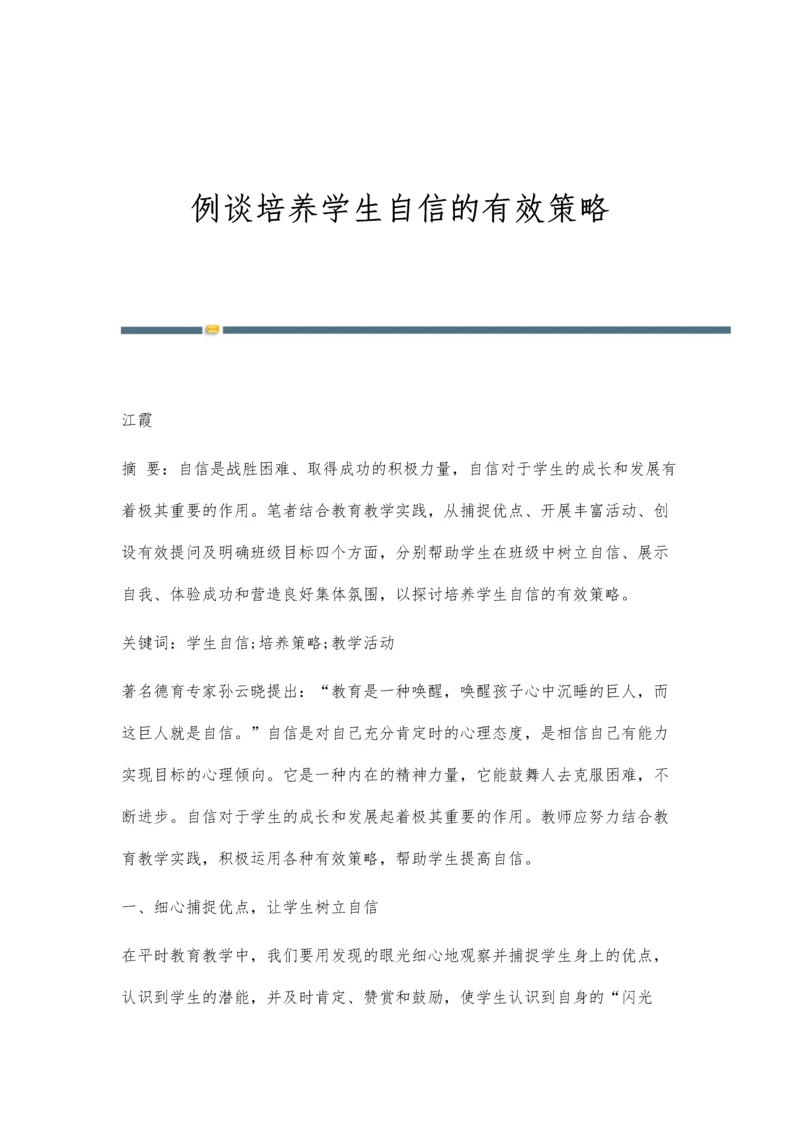 例谈培养学生自信的有效策略

江霞

摘 要：自信是战胜困难、取得成功的积极力量，自信对于学生的成长和发展有着极其重要的作用。笔者结合教育教学实践，从捕捉优点、开展丰富活动、创设有效提问及明确班级目标四个方面，分别帮助学生在班级中树立自信、展示自我、体验成功和营造良好集体氛围，以探讨培养学生自信的有效策略。

关键词：学生自信;培养策略;教学活动

著名德育专家孙云晓提出：“教育是一种唤醒，唤醒孩子心中沉睡的巨人，而这巨人就是自信。”自信是对自己充分肯定时的心理态度，是相信自己有能力实现目标的心理倾向。它是一种内在的精神力量，它能鼓舞人去克服困难，不断进步。自信对于学生的成长和发展起着极其重要的作用。教师应努力结合教育教学实践，积极运用各种有效策略，帮助学生提高自信。

一、细心捕捉优点，让学生树立自信

在平时教育教学中，我们要用发现的眼光细心地观察并捕捉学生身上的优点，认识到学生的潜能，并及时肯定、赞赏和鼓励，使学生认识到自身的“闪光